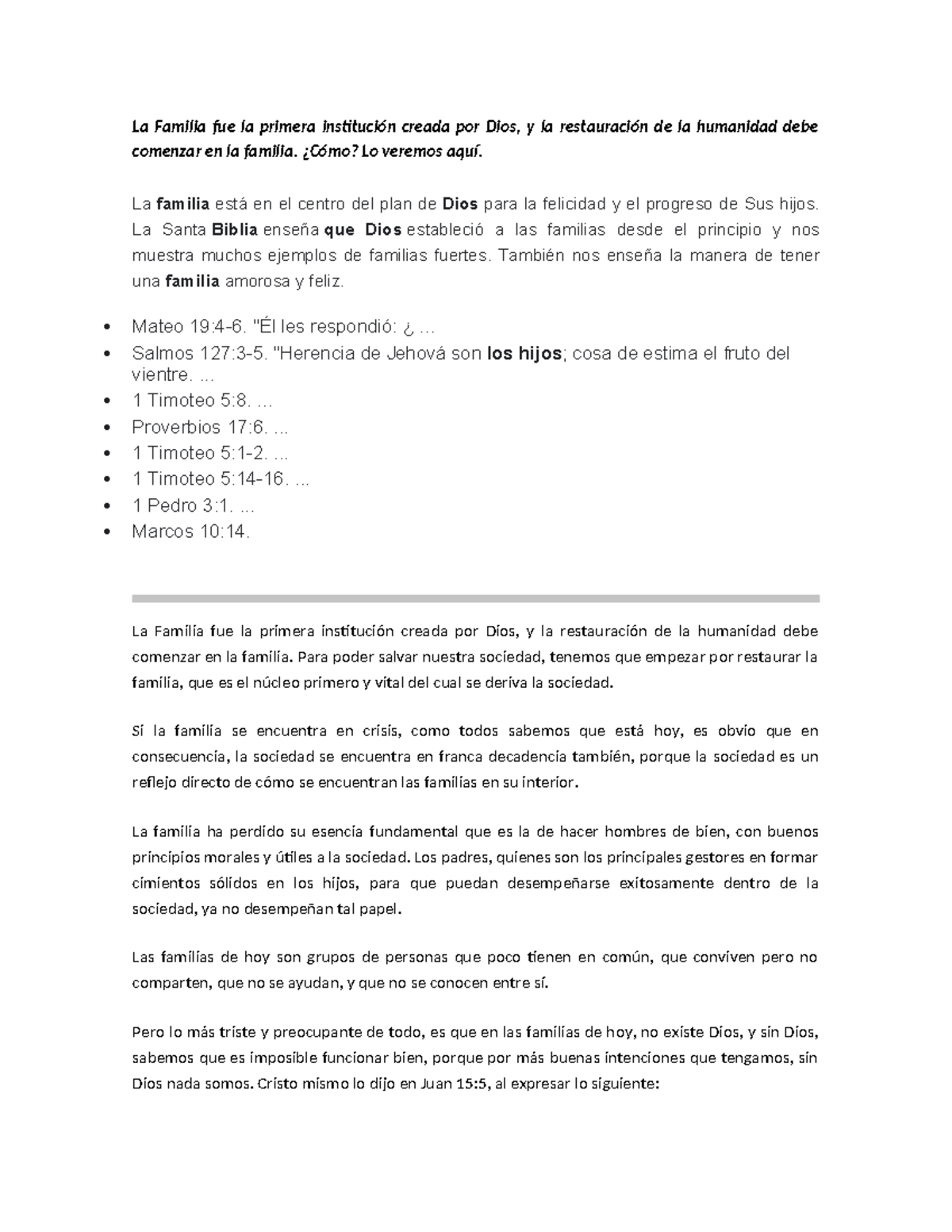 La Familia fue la primera institución creada por Dios, y la restauración de la humanidad debe comenzar en la familia. ¿Cómo? Lo veremos aquí.

La familia está en el centro del plan de Dios para la felicidad y el progreso de Sus hijos. La Santa Biblia enseña que Dios estableció a las familias desde el principio y nos muestra muchos ejemplos de familias fuertes. También nos enseña la manera de tener una familia amorosa y feliz.

• Mateo 19:4-6. "Él les respondió: ¿ ...
• Salmos 127:3-5. "Herencia de Jehová son los hijos; cosa de estima el fruto del vientre. ...
• 1 Timoteo 5:8. ...
• Proverbios 17:6. ...
• 1 Timoteo 5:1-2. ...
• 1 Timoteo 5:14-16. ...
• 1 Pedro 3:1. ...
• Marcos 10:14.

La Familia fue la primera institución creada por Dios, y la restauración de la humanidad debe comenzar en la familia. Para poder salvar nuestra sociedad, tenemos que empezar por restaurar la familia, que es el núcleo primero y vital del cual se deriva la sociedad.

Si la familia se encuentra en crisis, como todos sabemos que está hoy, es obvio que en consecuencia, la sociedad se encuentra en franca decadencia también, porque la sociedad es un reflejo directo de cómo se encuentran las familias en su interior.

La familia ha perdido su esencia fundamental que es la de hacer hombres de bien, con buenos principios morales y útiles a la sociedad. Los padres, quienes son los principales gestores en formar cimientos sólidos en los hijos, para que puedan desempeñarse exitosamente dentro de la sociedad, ya no desempeñan tal papel.

Las familias de hoy son grupos de personas que poco tienen en común, que conviven pero no comparten, que no se ayudan, y que no se conocen entre sí.

Pero lo más triste y preocupante de todo, es que en las familias de hoy, no existe Dios, y sin Dios, sabemos que es imposible funcionar bien, porque por más buenas intenciones que tengamos, sin Dios nada somos. Cristo mismo lo dijo en Juan 15:5, al expresar lo siguiente: